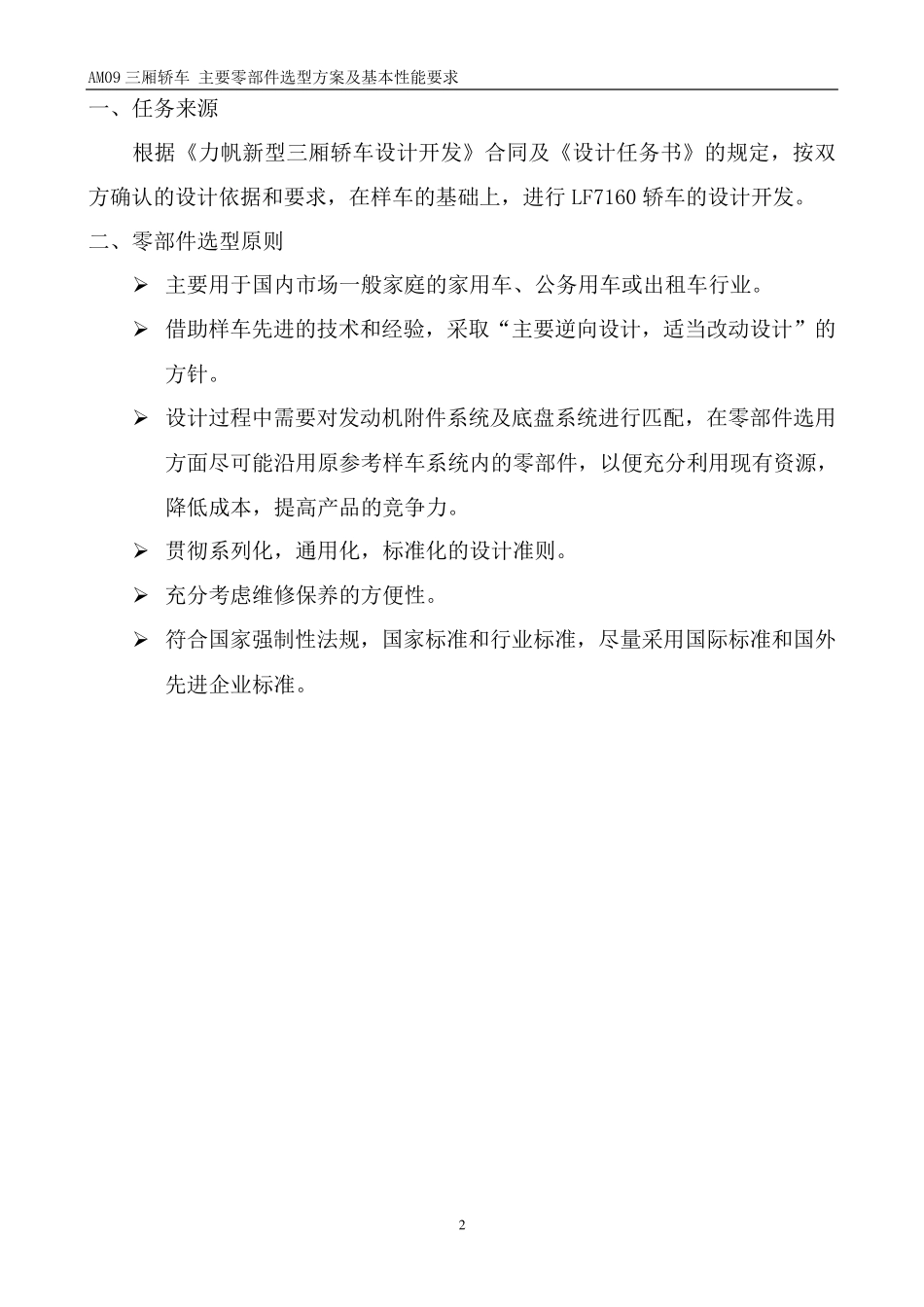 AM09 三厢轿车 主要零部件选型方案及基本性能要求

一、任务来源

根据《力帆新型三厢轿车设计开发》合同及《设计任务书》的规定，按双方确认的设计依据和要求，在样车的基础上，进行 LF7160 轿车的设计开发。

二、零部件选型原则

➢ 主要用于国内市场一般家庭的家用车、公务用车或出租车行业。

➢ 借助样车先进的技术和经验，采取“主要逆向设计，适当改动设计”的方针。

➢ 设计过程中需要对发动机附件系统及底盘系统进行匹配，在零部件选用方面尽可能沿用原参考样车系统内的零部件，以便充分利用现有资源，降低成本，提高产品的竞争力。

➢ 贯彻系列化，通用化，标准化的设计准则。

➢ 充分考虑维修保养的方便性。

➢ 符合国家强制性法规，国家标准和行业标准，尽量采用国际标准和国外先进企业标准。

2